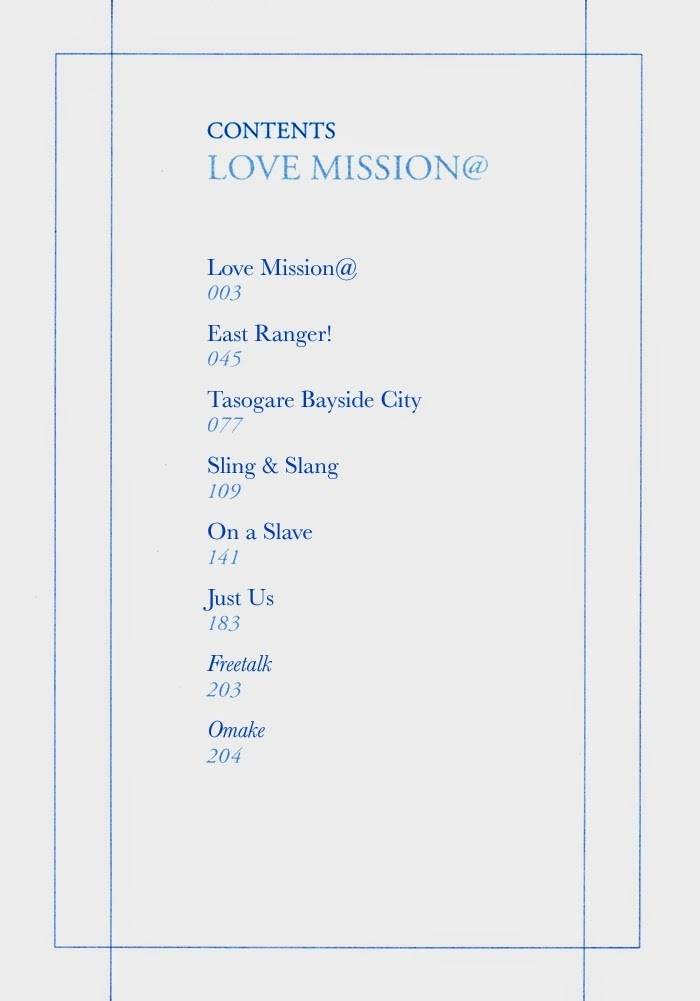 CONTENTS
LOVE MISSION@

Love Mission@
003

East Ranger!
045

Tasogare Bayside City
077

Sling & Slang
109

On a Slave
141

Just Us
183

Freetalk
203

Omake
204